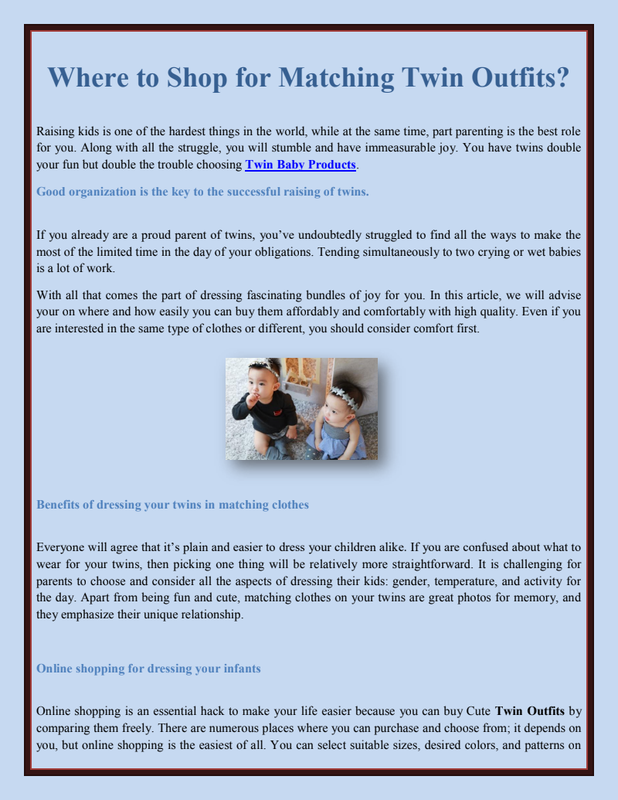 Where to Shop for Matching Twin Outfits?

Raising kids is one of the hardest things in the world, while at the same time, part parenting is the best role for you. Along with all the struggle, you will stumble and have immeasurable joy. You have twins double your fun but double the trouble choosing Twin Baby Products.

Good organization is the key to the successful raising of twins.

If you already are a proud parent of twins, you've undoubtedly struggled to find all the ways to make the most of the limited time in the day of your obligations. Tending simultaneously to two crying or wet babies is a lot of work.

With all that comes the part of dressing fascinating bundles of joy for you. In this article, we will advise your on where and how easily you can buy them affordably and comfortably with high quality. Even if you are interested in the same type of clothes or different, you should consider comfort first.

Benefits of dressing your twins in matching clothes

Everyone will agree that it's plain and easier to dress your children alike. If you are confused about what to wear for your twins, then picking one thing will be relatively more straightforward. It is challenging for parents to choose and consider all the aspects of dressing their kids: gender, temperature, and activity for the day. Apart from being fun and cute, matching clothes on your twins are great photos for memory, and they emphasize their unique relationship.

Online shopping for dressing your infants

Online shopping is an essential hack to make your life easier because you can buy Cute Twin Outfits by comparing them freely. There are numerous places where you can purchase and choose from; it depends on you, but online shopping is the easiest of all. You can select suitable sizes, desired colors, and patterns on